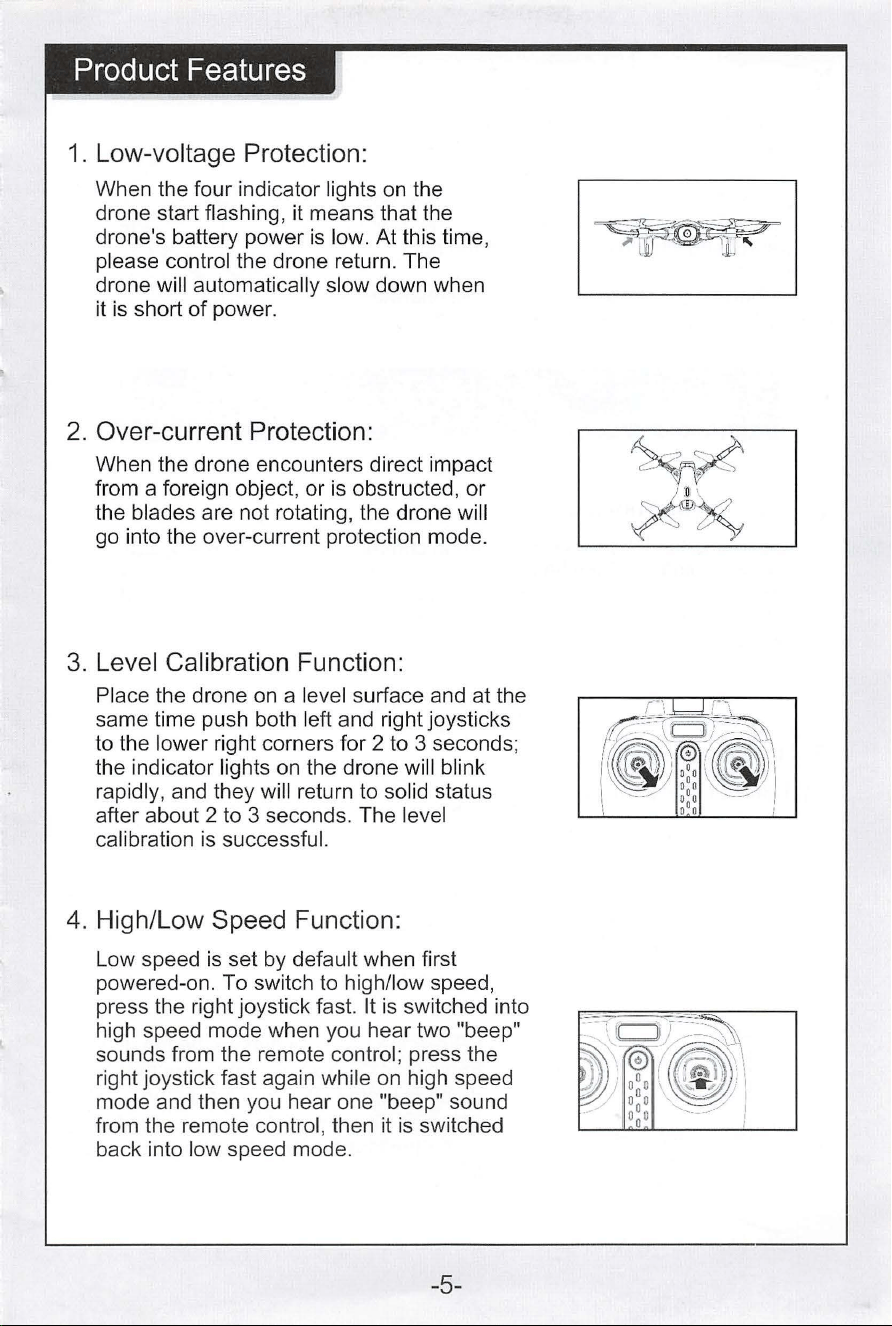 Product Features

1. Low-voltage Protection:

When the four indicator lights on the drone start flashing, it means that the drone's battery power is low. At this time, please control the drone return. The drone will automatically slow down when it is short of power.

2. Over-current Protection:

When the drone encounters direct impact from a foreign object, or is obstructed, or the blades are not rotating, the drone will go into the over-current protection mode.

3. Level Calibration Function:

Place the drone on a level surface and at the same time push both left and right joysticks to the lower right corners for 2 to 3 seconds; the indicator lights on the drone will blink rapidly, and they will return to solid status after about 2 to 3 seconds. The level calibration is successful.

4. High/Low Speed Function:

Low speed is set by default when first powered-on. To switch to high/low speed, press the right joystick fast. It is switched into high speed mode when you hear two "beep" sounds from the remote control; press the right joystick fast again while on high speed mode and then you hear one "beep" sound from the remote control, then it is switched back into low speed mode.

-5-